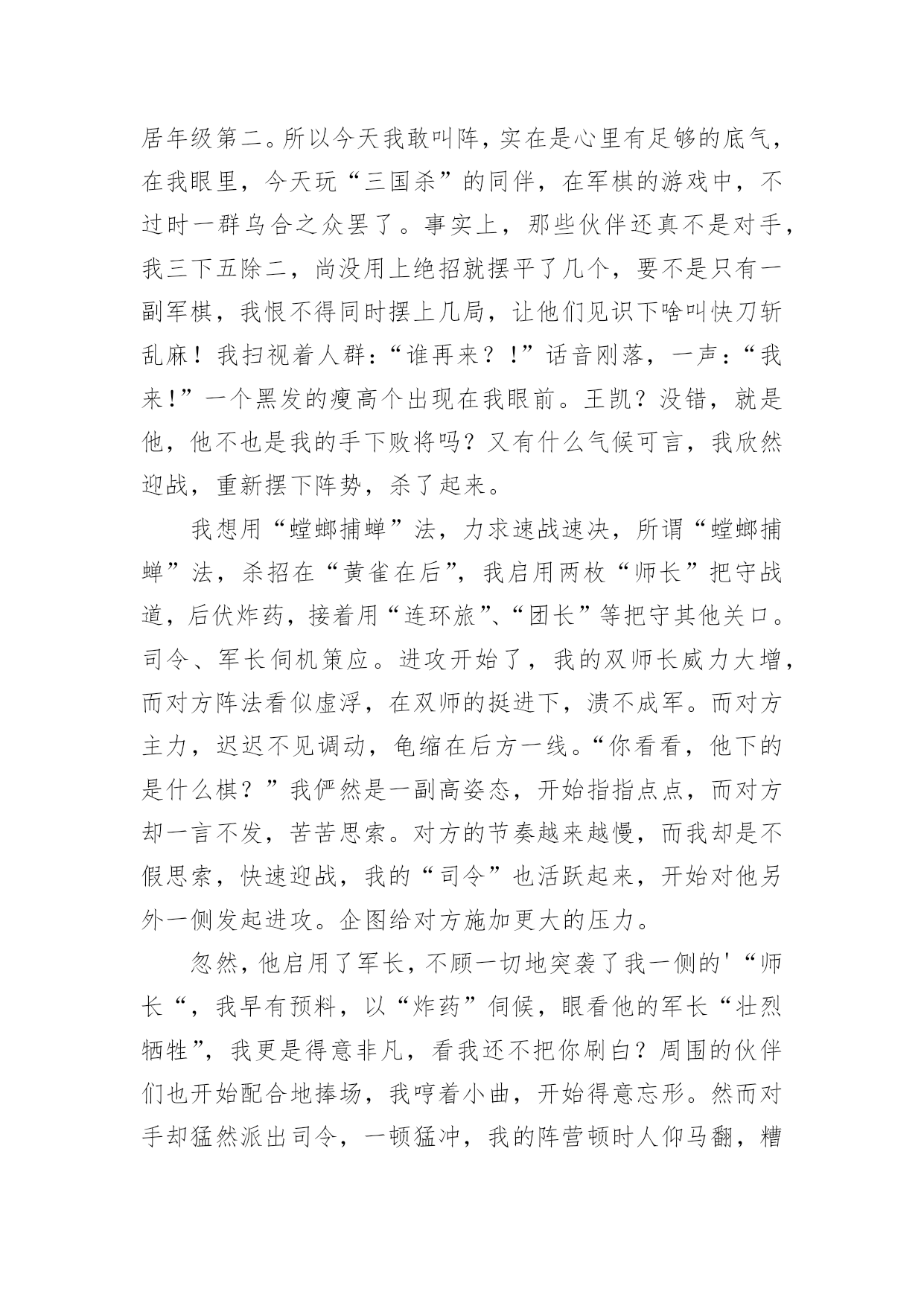 居年级第二。所以今天我敢叫阵，实在是心里有足够的底气，在我眼里，今天玩“三国杀”的同伴，在军棋的游戏中，不过时一群乌合之众罢了。事实上，那些伙伴还真不是对手，我三下五除二，尚没用上绝招就摆平了几个，要不是只有一副军棋，我恨不得同时摆上几局，让他们见识下啥叫快刀斩乱麻！我扫视着人群：“谁再来？!”话音刚落，一声：“我来!”一个黑发的瘦高个出现在我眼前。王凯？没错，就是他，他不也是我的手下败将吗？又有什么气候可言，我欣然迎战，重新摆下阵势，杀了起来。

我想用“螳螂捕蝉”法，力求速战速决，所谓“螳螂捕蝉”法，杀招在“黄雀在后”，我启用两枚“师长”把守战道，后伏炸药，接着用“连环旅”、“团长”等把守其他关口。司令、军长伺机策应。进攻开始了，我的双师长威力大增，而对方阵法看似虚浮，在双师的挺进下，溃不成军。而对方主力，迟迟不见调动，龟缩在后方一线。“你看看，他下的是什么棋？”我俨然是一副高姿态，开始指指点点，而对方却一言不发，苦苦思索。对方的节奏越来越慢，而我却是不假思索，快速迎战，我的“司令”也活跃起来，开始对他另外一侧发起进攻。企图给对方施加更大的压力。

忽然，他启用了军长，不顾一切地突袭了我一侧的'“师长“，我早有预料，以“炸药”伺候，眼看他的军长“壮烈牺牲”，我更是得意非凡，看我还不把你刷白？周围的伙伴们也开始配合地捧场，我哼着小曲，开始得意忘形。然而对手却猛然派出司令，一顿猛冲，我的阵营顿时人仰马翻，糟